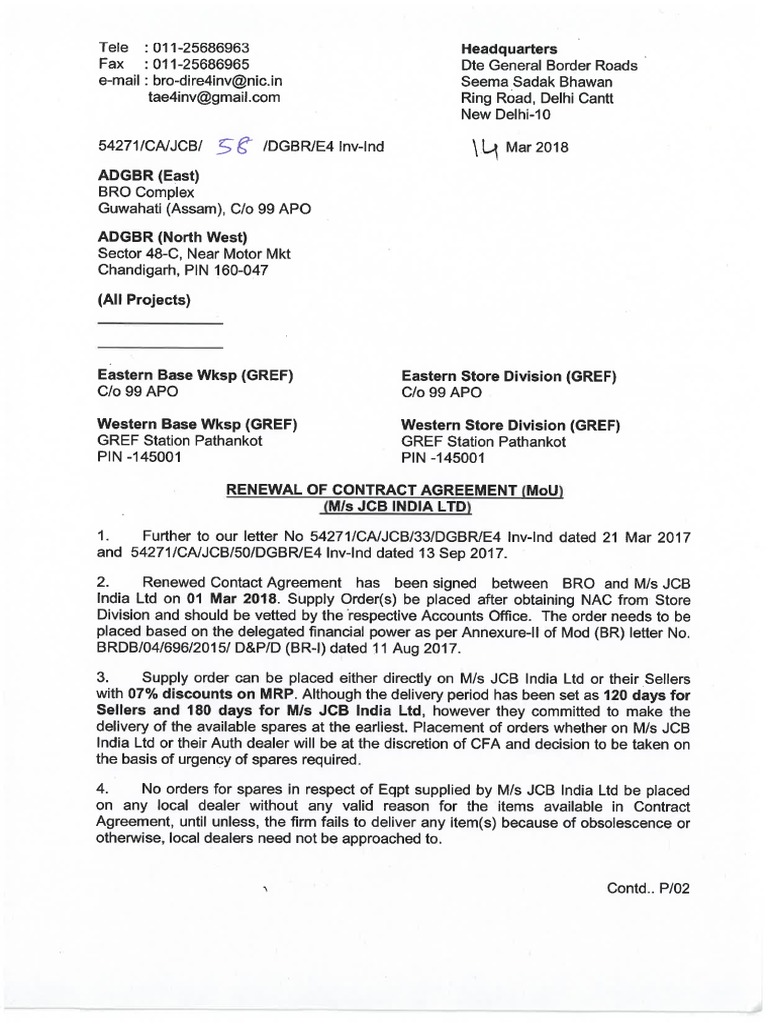 Tele : 011-25686963
Fax : 011-25686965
e-mail : bro-dire4inv@nic.in
tae4inv@gmail.com

Headquarters
Dte General Border Roads
Seema Sadak Bhawan
Ring Road, Delhi Cantt
New Delhi-10

54271/CA/JCB/ 58 /DGBR/E4 Inv-Ind

14 Mar 2018

ADGBR (East)
BRO Complex
Guwahati (Assam), C/o 99 APO

ADGBR (North West)
Sector 48-C, Near Motor Mkt
Chandigarh, PIN 160-047

(All Projects)

Eastern Base Wksp (GREF)
C/o 99 APO

Western Base Wksp (GREF)
GREF Station Pathankot
PIN -145001

Eastern Store Division (GREF)
C/o 99 APO

Western Store Division (GREF)
GREF Station Pathankot
PIN -145001

RENEWAL OF CONTRACT AGREEMENT (MoU)
(M/s JCB INDIA LTD)

1. Further to our letter No 54271/CA/JCB/33/DGBR/E4 Inv-Ind dated 21 Mar 2017 and 54271/CA/JCB/50/DGBR/E4 Inv-Ind dated 13 Sep 2017.

2. Renewed Contact Agreement has been signed between BRO and M/s JCB India Ltd on 01 Mar 2018. Supply Order(s) be placed after obtaining NAC from Store Division and should be vetted by the respective Accounts Office. The order needs to be placed based on the delegated financial power as per Annexure-II of Mod (BR) letter No. BRDB/04/696/2015/ D&P/D (BR-I) dated 11 Aug 2017.

3. Supply order can be placed either directly on M/s JCB India Ltd or their Sellers with 07% discounts on MRP. Although the delivery period has been set as 120 days for Sellers and 180 days for M/s JCB India Ltd, however they committed to make the delivery of the available spares at the earliest. Placement of orders whether on M/s JCB India Ltd or their Auth dealer will be at the discretion of CFA and decision to be taken on the basis of urgency of spares required.

4. No orders for spares in respect of Eqpt supplied by M/s JCB India Ltd be placed on any local dealer without any valid reason for the items available in Contract Agreement, until unless, the firm fails to deliver any item(s) because of obsolescence or otherwise, local dealers need not be approached to.

Contd.. P/02